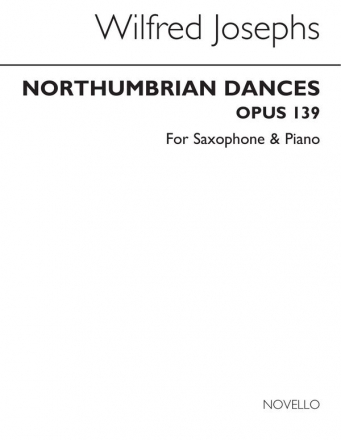 Wilfred Josephs

NORTHUMBRIAN DANCES
OPUS 139

For Saxophone & Piano

NOVELLO